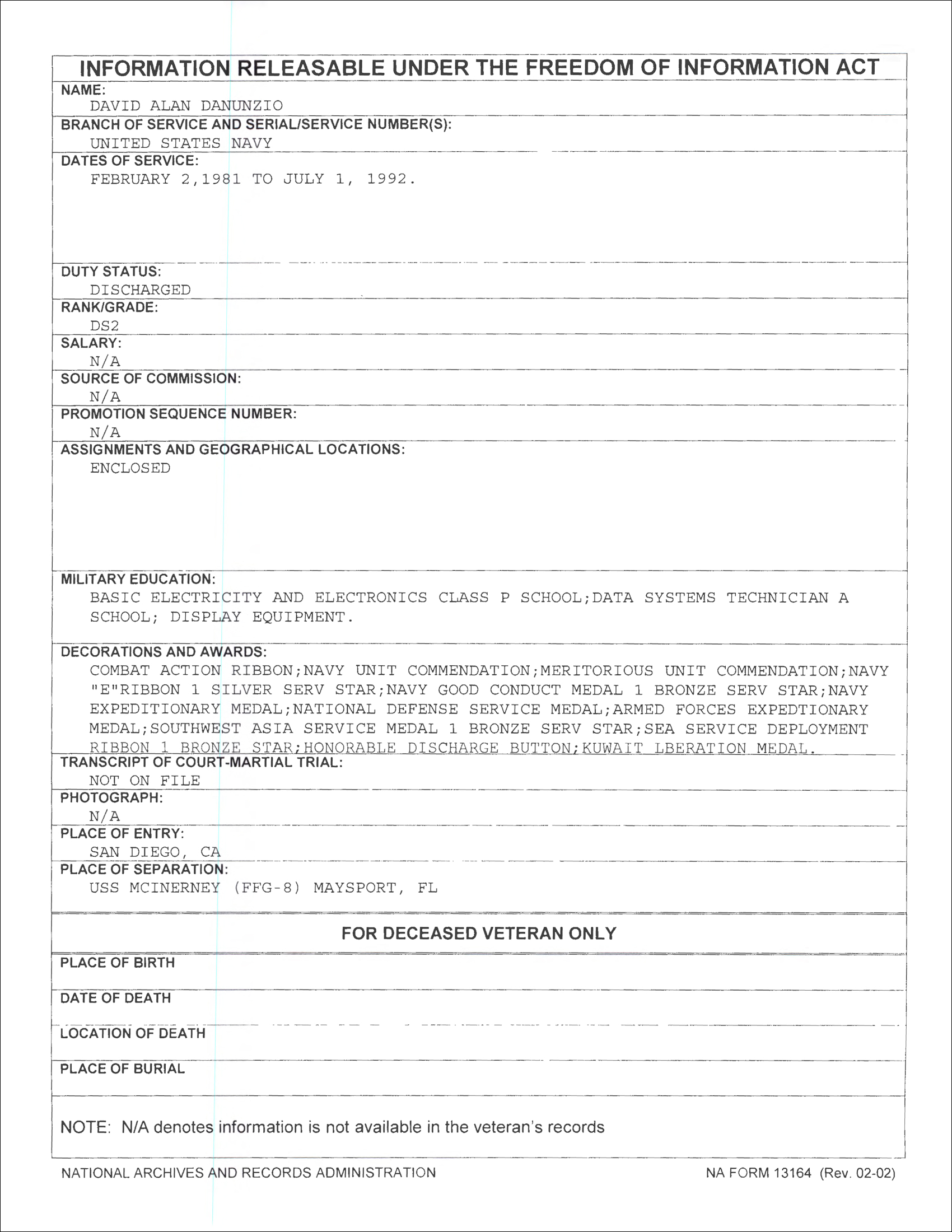 INFORMATION RELEASABLE UNDER THE FREEDOM OF INFORMATION ACT

NAME:
DAVID ALAN DANUNZIO

BRANCH OF SERVICE AND SERIAL/SERVICE NUMBER(S):
UNITED STATES NAVY

DATES OF SERVICE:
FEBRUARY 2,1981 TO JULY 1, 1992.

DUTY STATUS:
DISCHARGED

RANK/GRADE:
DS2

SALARY:
N/A

SOURCE OF COMMISSION:
N/A

PROMOTION SEQUENCE NUMBER:
N/A

ASSIGNMENTS AND GEOGRAPHICAL LOCATIONS:
ENCLOSED

MILITARY EDUCATION:
BASIC ELECTRICITY AND ELECTRONICS CLASS P SCHOOL;DATA SYSTEMS TECHNICIAN A SCHOOL; DISPLAY EQUIPMENT.

DECORATIONS AND AWARDS:
COMBAT ACTION RIBBON;NAVY UNIT COMMENDATION;MERITORIOUS UNIT COMMENDATION;NAVY "E"RIBBON 1 SILVER SERV STAR;NAVY GOOD CONDUCT MEDAL 1 BRONZE SERV STAR;NAVY EXPEDITIONARY MEDAL;NATIONAL DEFENSE SERVICE MEDAL;ARMED FORCES EXPEDTIONARY MEDAL;SOUTHWEST ASIA SERVICE MEDAL 1 BRONZE SERV STAR;SEA SERVICE DEPLOYMENT RIBBON 1 BRONZE STAR;HONORABLE DISCHARGE BUTTON;KUWAIT LBERATION MEDAL.

TRANSCRIPT OF COURT-MARTIAL TRIAL:
NOT ON FILE

PHOTOGRAPH:
N/A

PLACE OF ENTRY:
SAN DIEGO, CA

PLACE OF SEPARATION:
USS MCINERNEY (FFG-8) MAYSPORT, FL

FOR DECEASED VETERAN ONLY

PLACE OF BIRTH

DATE OF DEATH

LOCATION OF DEATH

PLACE OF BURIAL

NOTE: N/A denotes information is not available in the veteran's records

NATIONAL ARCHIVES AND RECORDS ADMINISTRATION

NA FORM 13164 (Rev. 02-02)